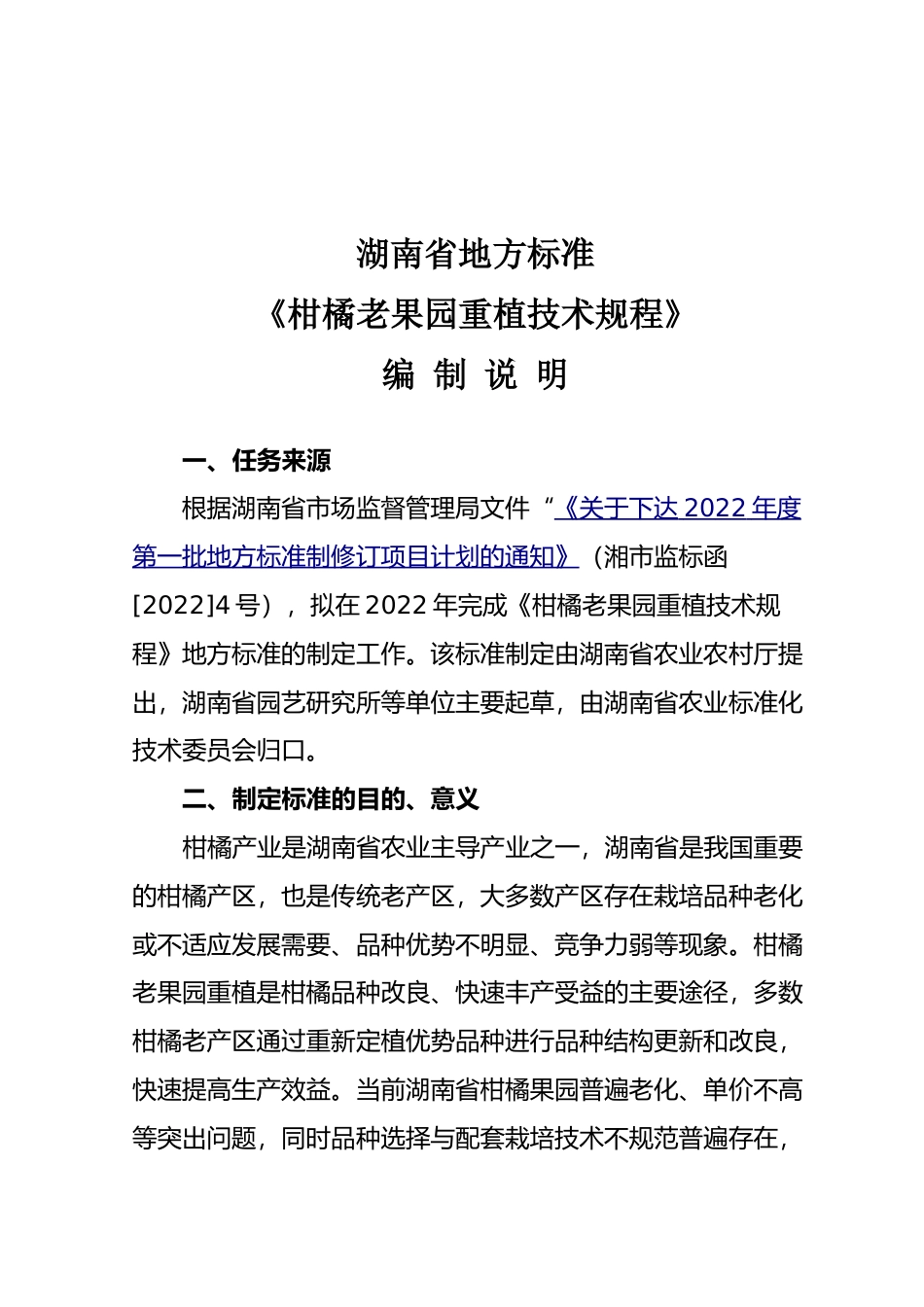 湖南省地方标准

《柑橘老果园重植技术规程》

编 制 说 明

一、任务来源

根据湖南省市场监督管理局文件“《关于下达 2022 年度第一批地方标准制修订项目计划的通知》（湘市监标函[2022]4 号），拟在 2022 年完成《柑橘老果园重植技术规程》地方标准的制定工作。该标准制定由湖南省农业农村厅提出，湖南省园艺研究所等单位主要起草，由湖南省农业标准化技术委员会归口。

二、制定标准的目的、意义

柑橘产业是湖南省农业主导产业之一，湖南省是我国重要的柑橘产区，也是传统老产区，大多数产区存在栽培品种老化或不适应发展需要、品种优势不明显、竞争力弱等现象。柑橘老果园重植是柑橘品种改良、快速丰产受益的主要途径，多数柑橘老产区通过重新定植优势品种进行品种结构更新和改良，快速提高生产效益。当前湖南省柑橘果园普遍老化、单价不高等突出问题，同时品种选择与配套栽培技术不规范普遍存在，